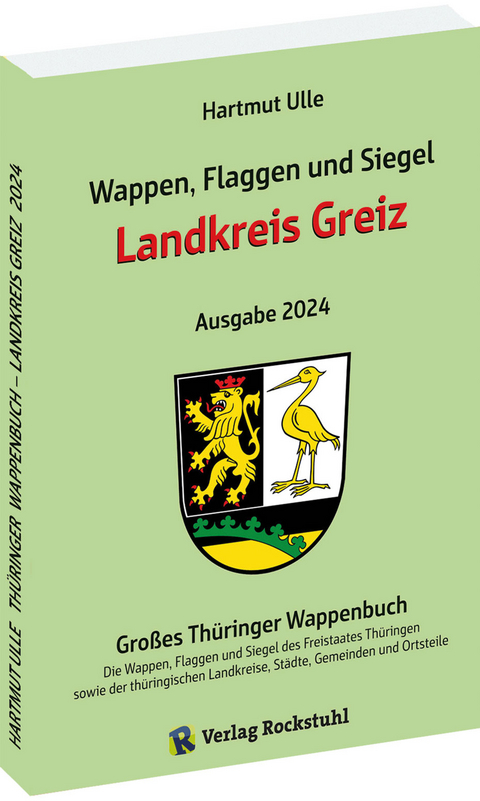 HARTMUT ULLE THÜRINGER WAPPENBUCH – LANDKREIS GREIZ 2024

Hartmut Ulle

Wappen, Flaggen und Siegel
Landkreis Greiz

Ausgabe 2024

Großes Thüringer Wappenbuch
Die Wappen, Flaggen und Siegel des Freistaates Thüringen sowie der thüringischen Landkreise, Städte, Gemeinden und Ortsteile

R Verlag Rockstuhl